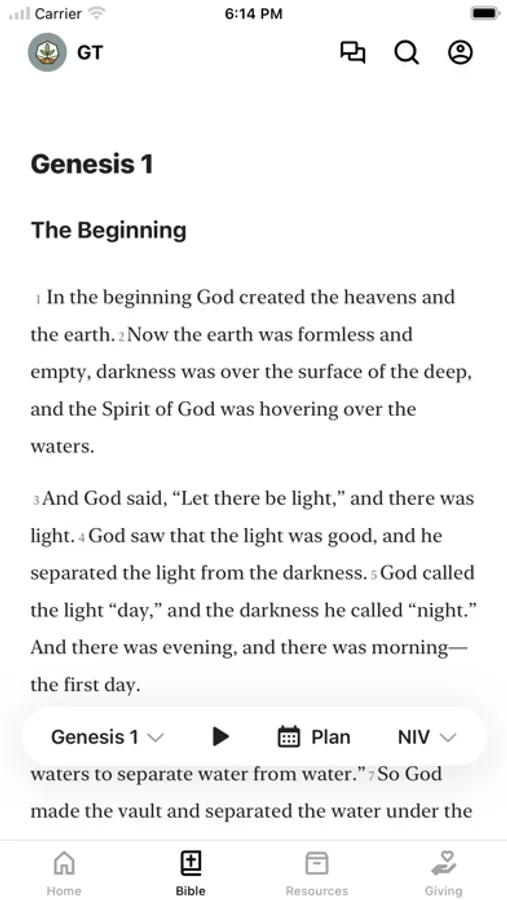 Carrier 6:14 PM

GT

Genesis 1

The Beginning

1 In the beginning God created the heavens and the earth. 2 Now the earth was formless and empty, darkness was over the surface of the deep, and the Spirit of God was hovering over the waters.

3 And God said, “Let there be light,” and there was light. 4 God saw that the light was good, and he separated the light from the darkness. 5 God called the light “day,” and the darkness he called “night.” And there was evening, and there was morning—the first day.

Genesis 1 Plan NIV

waters to separate water from water.” 7 So God made the vault and separated the water under the

Home Bible Resources Giving